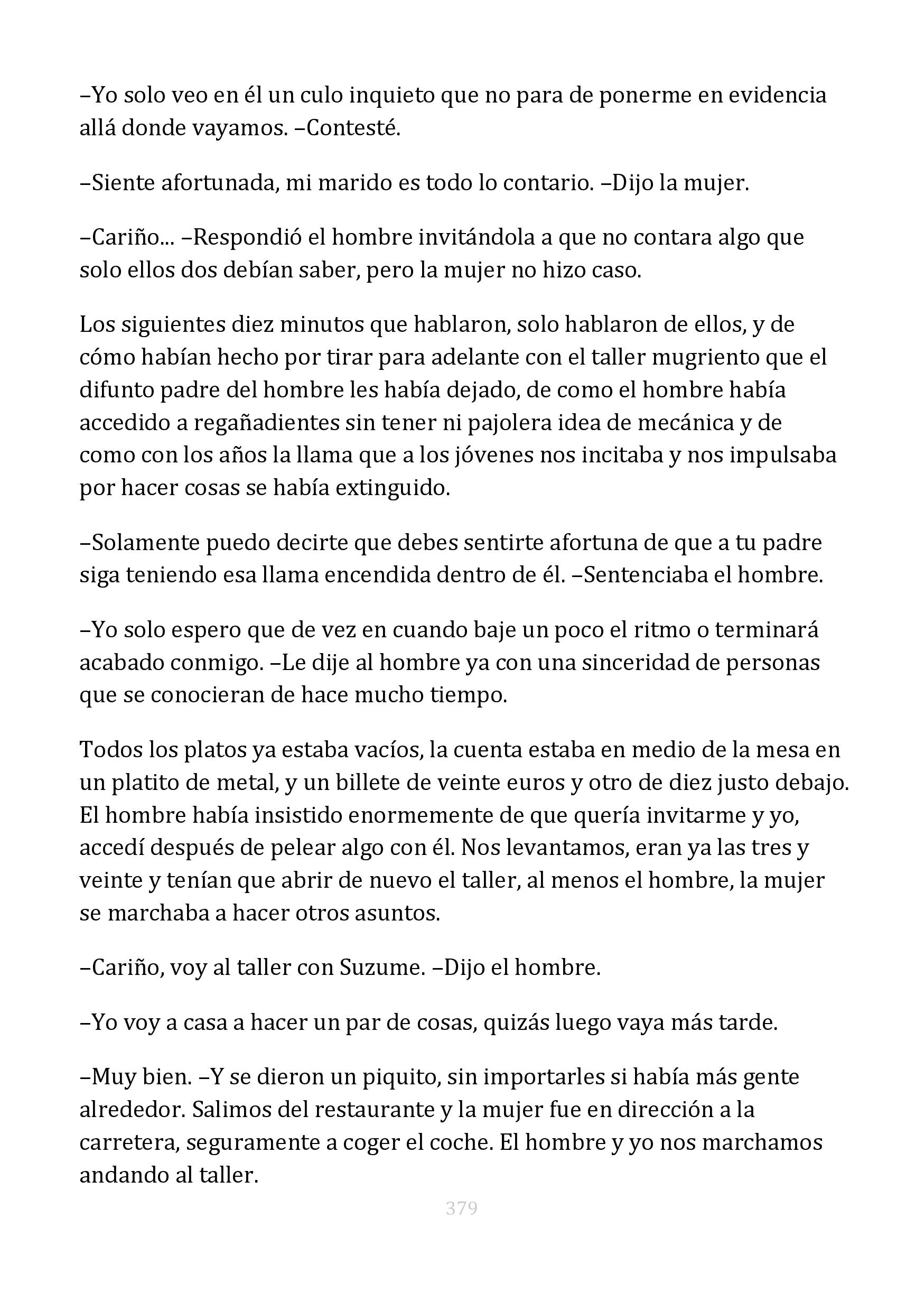 –Yo solo veo en él un culo inquieto que no para de ponerme en evidencia allá donde vayamos. –Contesté.

–Siente afortunada, mi marido es todo lo contario. –Dijo la mujer.

–Cariño... –Respondió el hombre invitándola a que no contara algo que solo ellos dos debían saber, pero la mujer no hizo caso.

Los siguientes diez minutos que hablaron, solo hablaron de ellos, y de cómo habían hecho por tirar para adelante con el taller mugriento que el difunto padre del hombre les había dejado, de como el hombre había accedido a regañadientes sin tener ni pajolera idea de mecánica y de como con los años la llama que a los jóvenes nos incitaba y nos impulsaba por hacer cosas se había extinguido.

–Solamente puedo decirte que debes sentirte afortuna de que a tu padre siga teniendo esa llama encendida dentro de él. –Sentenciaba el hombre.

–Yo solo espero que de vez en cuando baje un poco el ritmo o terminará acabado conmigo. –Le dije al hombre ya con una sinceridad de personas que se conocieran de hace mucho tiempo.

Todos los platos ya estaba vacíos, la cuenta estaba en medio de la mesa en un platito de metal, y un billete de veinte euros y otro de diez justo debajo. El hombre había insistido enormemente de que quería invitarme y yo, accedí después de pelear algo con él. Nos levantamos, eran ya las tres y veinte y tenían que abrir de nuevo el taller, al menos el hombre, la mujer se marchaba a hacer otros asuntos.

–Cariño, voy al taller con Suzume. –Dijo el hombre.

–Yo voy a casa a hacer un par de cosas, quizás luego vaya más tarde.

–Muy bien. –Y se dieron un piquito, sin importarles si había más gente alrededor. Salimos del restaurante y la mujer fue en dirección a la carretera, seguramente a coger el coche. El hombre y yo nos marchamos andando al taller.

379